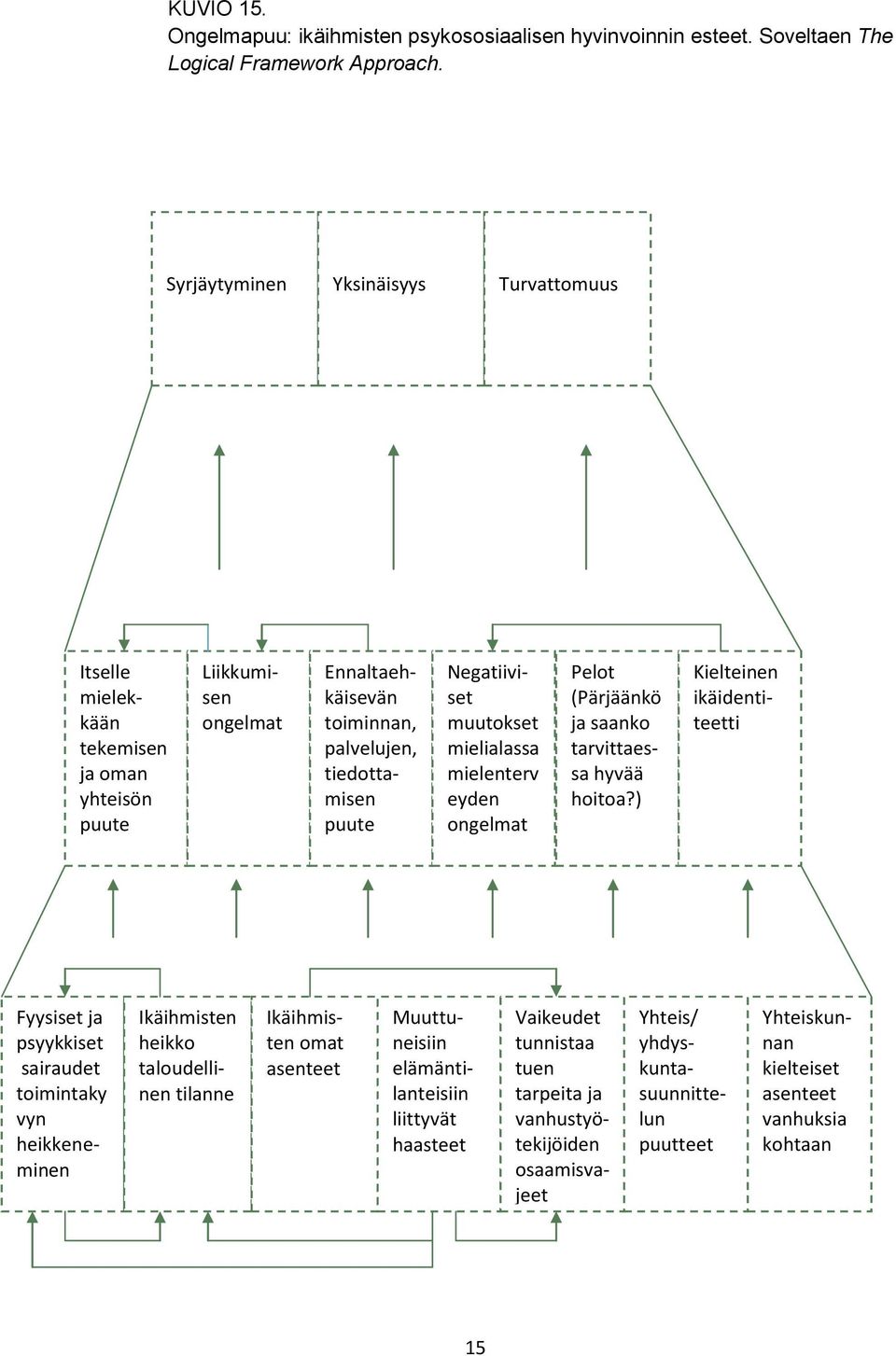 KUVIO 15.
Ongelmapuu: ikäihmisten psykososiaalisen hyvinvoinnin esteet. Soveltaen The Logical Framework Approach.

Syrjäytyminen

Yksinäisyys

Turvattomuus

Itselle mielekkään tekemisen ja oman yhteisön puute

Liikkumisen ongelmat

Ennaltaehkäisevän toiminnan, palvelujen, tiedottamisen puute

Negatiiviset muutokset mielialassa mielenterv eyden ongelmat

Pelot (Pärjäänkö ja saanko tarvittaessa hyvää hoitoa?)

Kielteinen ikäidentiteetti

Fyysiset ja psyykkiset sairaudet toimintaky vyn heikkeneminen

Ikäihmisten heikko taloudellinen tilanne

Ikäihmisten omat asenteet

Muuttuneisiin elämäntilanteisiin liittyvät haasteet

Vaikeudet tunnistaa tuen tarpeita ja vanhustyötekijöiden osaamisvajeet

Yhteis/ yhdyskuntasuunnittelun puutteet

Yhteiskunnan kielteiset asenteet vanhuksia kohtaan

15